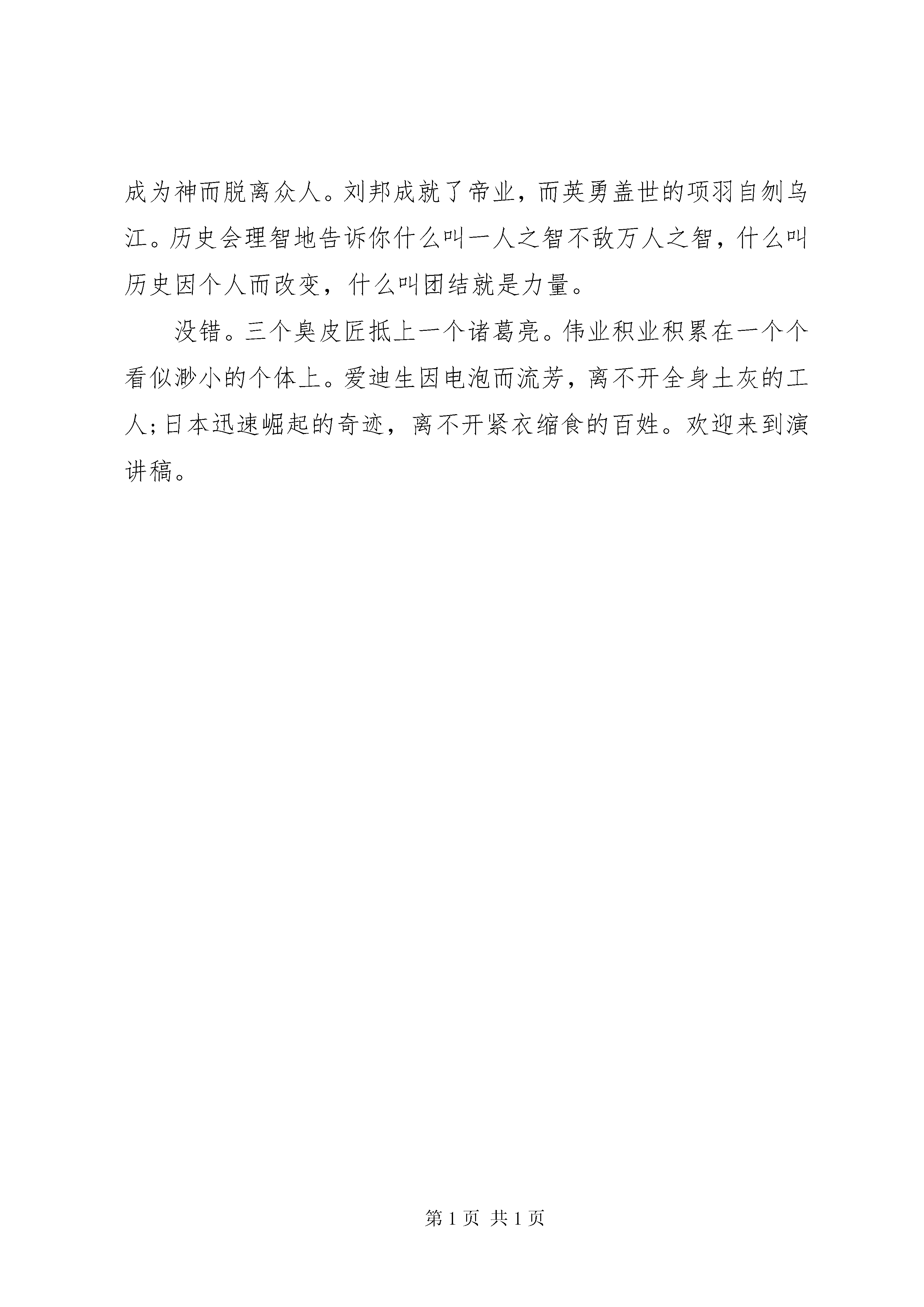 成为神而脱离众人。刘邦成就了帝业，而英勇盖世的项羽自刎乌江。历史会理智地告诉你什么叫一人之智不敌万人之智，什么叫历史因个人而改变，什么叫团结就是力量。

没错。三个臭皮匠抵上一个诸葛亮。伟业积业积累在一个个看似渺小的个体上。爱迪生因电泡而流芳，离不开全身土灰的工人;日本迅速崛起的奇迹，离不开紧衣缩食的百姓。欢迎来到演讲稿。

第 1 页 共 1 页